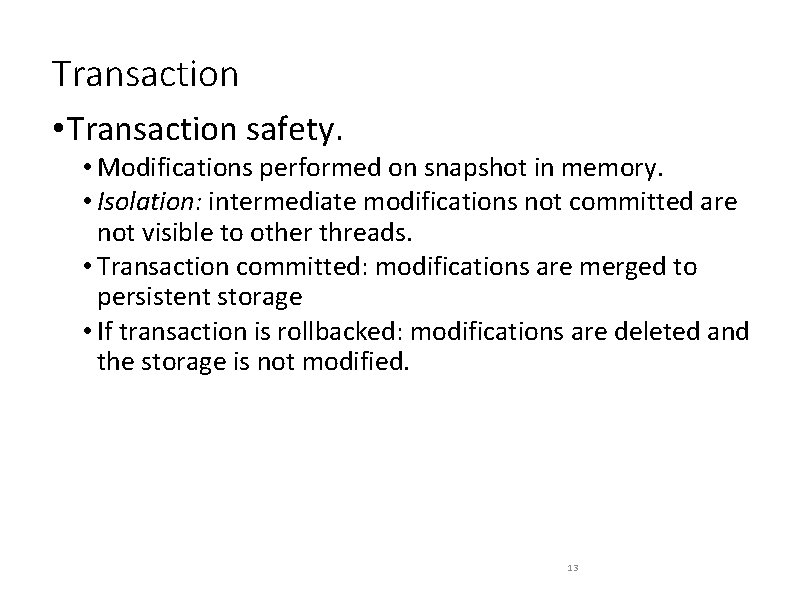 Transaction

•Transaction safety.

• Modifications performed on snapshot in memory.

• Isolation: intermediate modifications not committed are not visible to other threads.

• Transaction committed: modifications are merged to persistent storage

• If transaction is rollbacked: modifications are deleted and the storage is not modified.

13